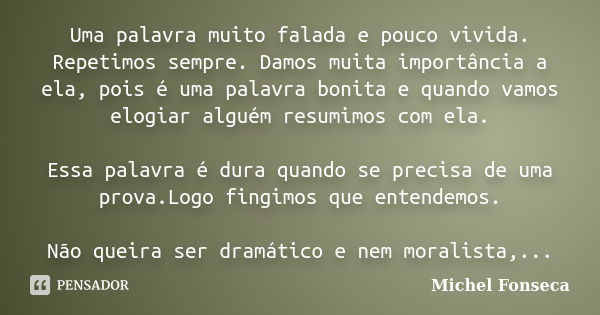 Uma palavra muito falada e pouco vivida. Repetimos sempre. Damos muita importância a ela, pois é uma palavra bonita e quando vamos elogiar alguém resumimos com ela.

Essa palavra é dura quando se precisa de uma prova.Logo fingimos que entendemos.

Não queira ser dramático e nem moralista,...

PENSADOR

Michel Fonseca